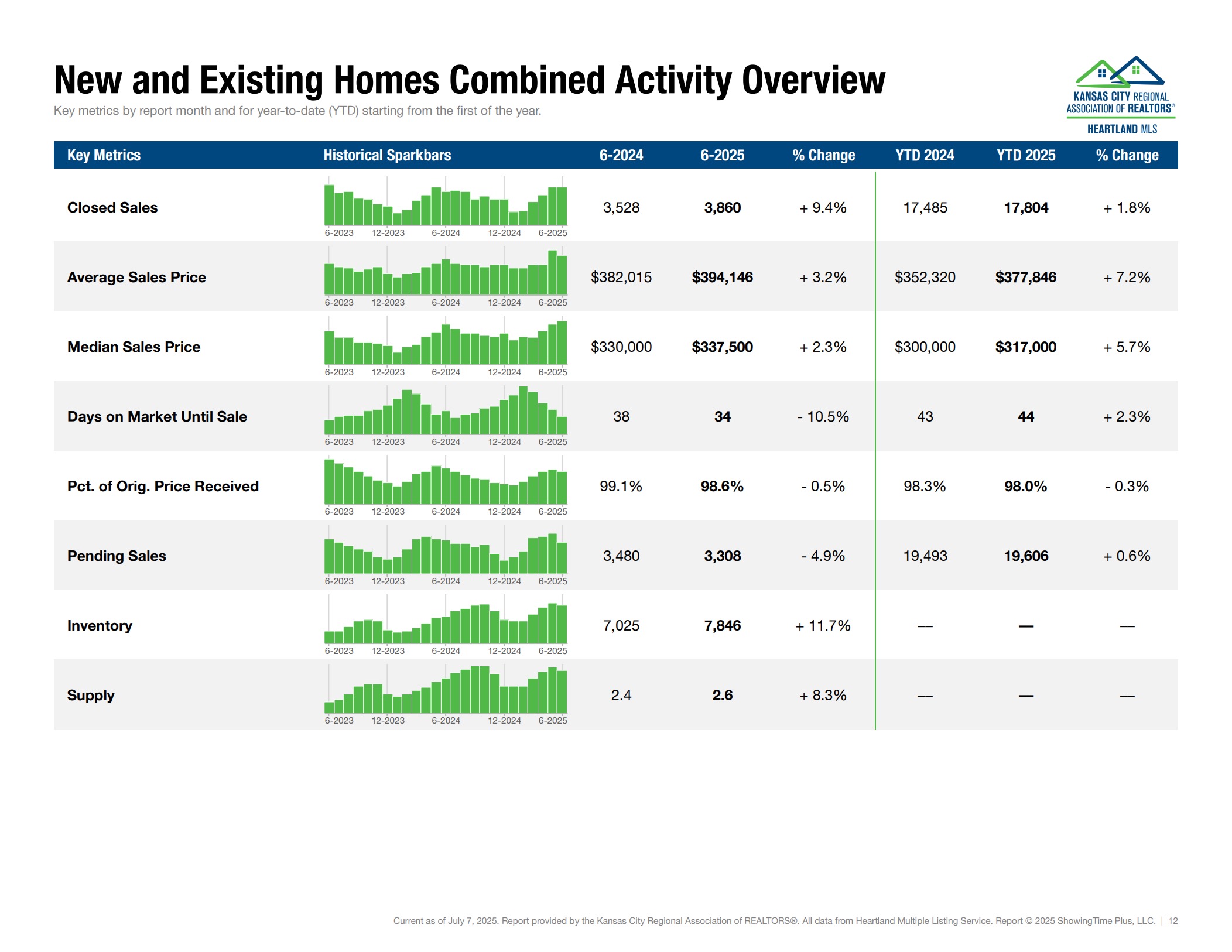 New and Existing Homes Combined Activity Overview

Key metrics by report month and for year-to-date (YTD) starting from the first of the year.

KANSAS CITY REGIONAL ASSOCIATION OF REALTORS®
HEARTLAND MLS

| Key Metrics | Historical Sparkbars | 6-2024 | 6-2025 | % Change | YTD 2024 | YTD 2025 | % Change |
|---|---|---|---|---|---|---|---|
| Closed Sales | 6-2023 12-2023 6-2024 12-2024 6-2025 | 3,528 | 3,860 | + 9.4% | 17,485 | 17,804 | + 1.8% |
| Average Sales Price | 6-2023 12-2023 6-2024 12-2024 6-2025 | $382,015 | $394,146 | + 3.2% | $352,320 | $377,846 | + 7.2% |
| Median Sales Price | 6-2023 12-2023 6-2024 12-2024 6-2025 | $330,000 | $337,500 | + 2.3% | $300,000 | $317,000 | + 5.7% |
| Days on Market Until Sale | 6-2023 12-2023 6-2024 12-2024 6-2025 | 38 | 34 | - 10.5% | 43 | 44 | + 2.3% |
| Pct. of Orig. Price Received | 6-2023 12-2023 6-2024 12-2024 6-2025 | 99.1% | 98.6% | - 0.5% | 98.3% | 98.0% | - 0.3% |
| Pending Sales | 6-2023 12-2023 6-2024 12-2024 6-2025 | 3,480 | 3,308 | - 4.9% | 19,493 | 19,606 | + 0.6% |
| Inventory | 6-2023 12-2023 6-2024 12-2024 6-2025 | 7,025 | 7,846 | + 11.7% | — | — | — |
| Supply | 6-2023 12-2023 6-2024 12-2024 6-2025 | 2.4 | 2.6 | + 8.3% | — | — | — |

Current as of July 7, 2025. Report provided by the Kansas City Regional Association of REALTORS®. All data from Heartland Multiple Listing Service. Report © 2025 ShowingTime Plus, LLC. | 12